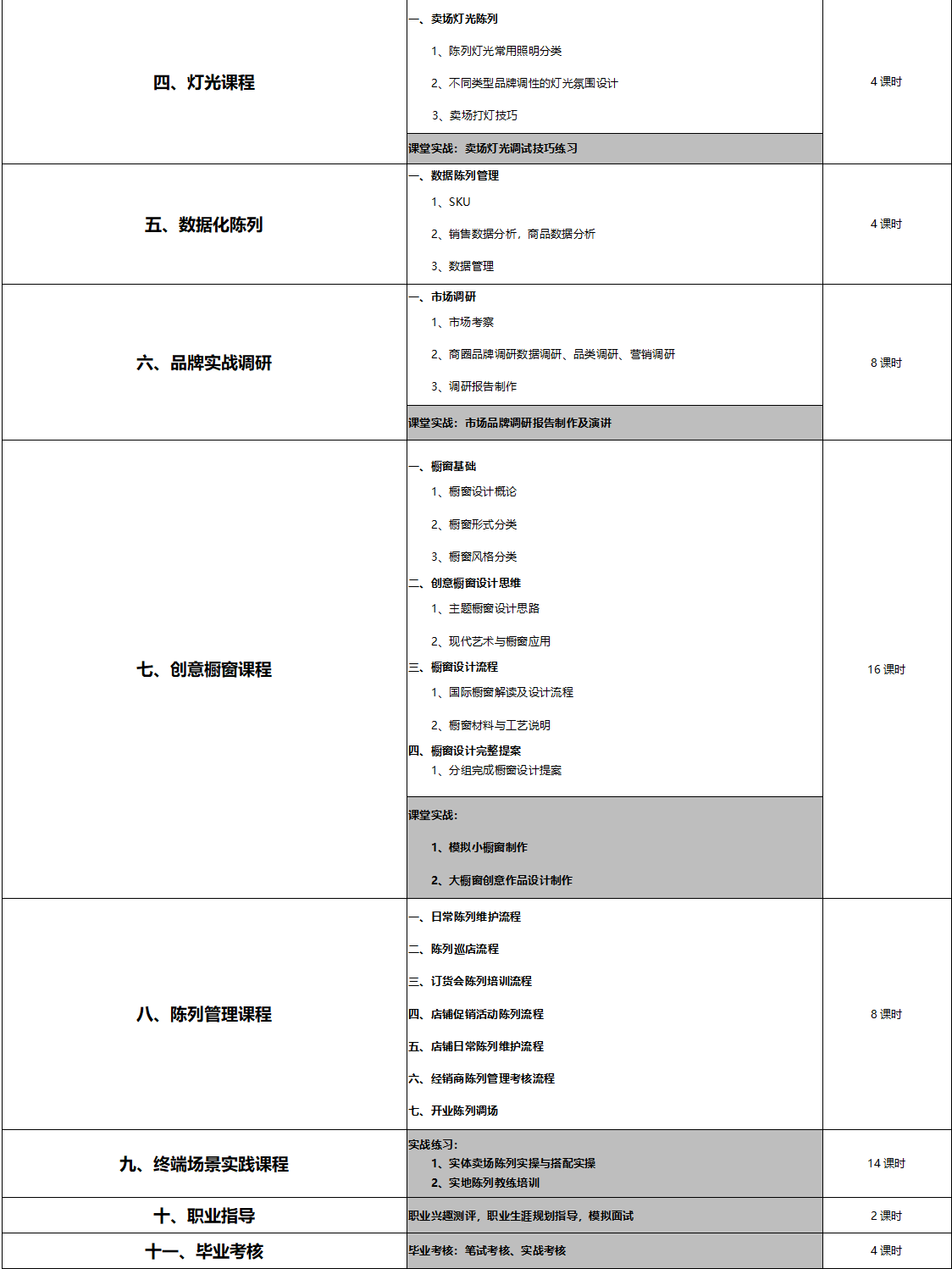 | 四、灯光课程 | 一、卖场灯光陈列<br>1、陈列灯光常用照明分类<br>2、不同类型品牌调性的灯光氛围设计<br>3、卖场打灯技巧<br>课堂实战：卖场灯光调试技巧练习 | 4 课时 |
|---|---|---|
| 五、数据化陈列 | 一、数据陈列管理<br>1、SKU<br>2、销售数据分析，商品数据分析<br>3、数据管理 | 4 课时 |
| 六、品牌实战调研 | 一、市场调研<br>1、市场考察<br>2、商圈品牌调研数据调研、品类调研、营销调研<br>3、调研报告制作<br>课堂实战：市场品牌调研报告制作及演讲 | 8 课时 |
| 七、创意橱窗课程 | 一、橱窗基础<br>1、橱窗设计概论<br>2、橱窗形式分类<br>3、橱窗风格分类<br>二、创意橱窗设计思维<br>1、主题橱窗设计思路<br>2、现代艺术与橱窗应用<br>三、橱窗设计流程<br>1、国际橱窗解读及设计流程<br>2、橱窗材料与工艺说明<br>四、橱窗设计完整提案<br>1、分组完成橱窗设计提案<br>课堂实战：<br>1、模拟小橱窗制作<br>2、大橱窗创意作品设计制作 | 16 课时 |
| 八、陈列管理课程 | 一、日常陈列维护流程<br>二、陈列巡店流程<br>三、订货会陈列培训流程<br>四、店铺促销活动陈列流程<br>五、店铺日常陈列维护流程<br>六、经销商陈列管理考核流程<br>七、开业陈列调场 | 8 课时 |
| 九、终端场景实践课程 | 实战练习：<br>1、实体卖场陈列实操与搭配实操<br>2、实地陈列教练培训 | 14 课时 |
| 十、职业指导 | 职业兴趣测评，职业生涯规划指导，模拟面试 | 2 课时 |
| 十一、毕业考核 | 毕业考核：笔试考核、实战考核 | 4 课时 |